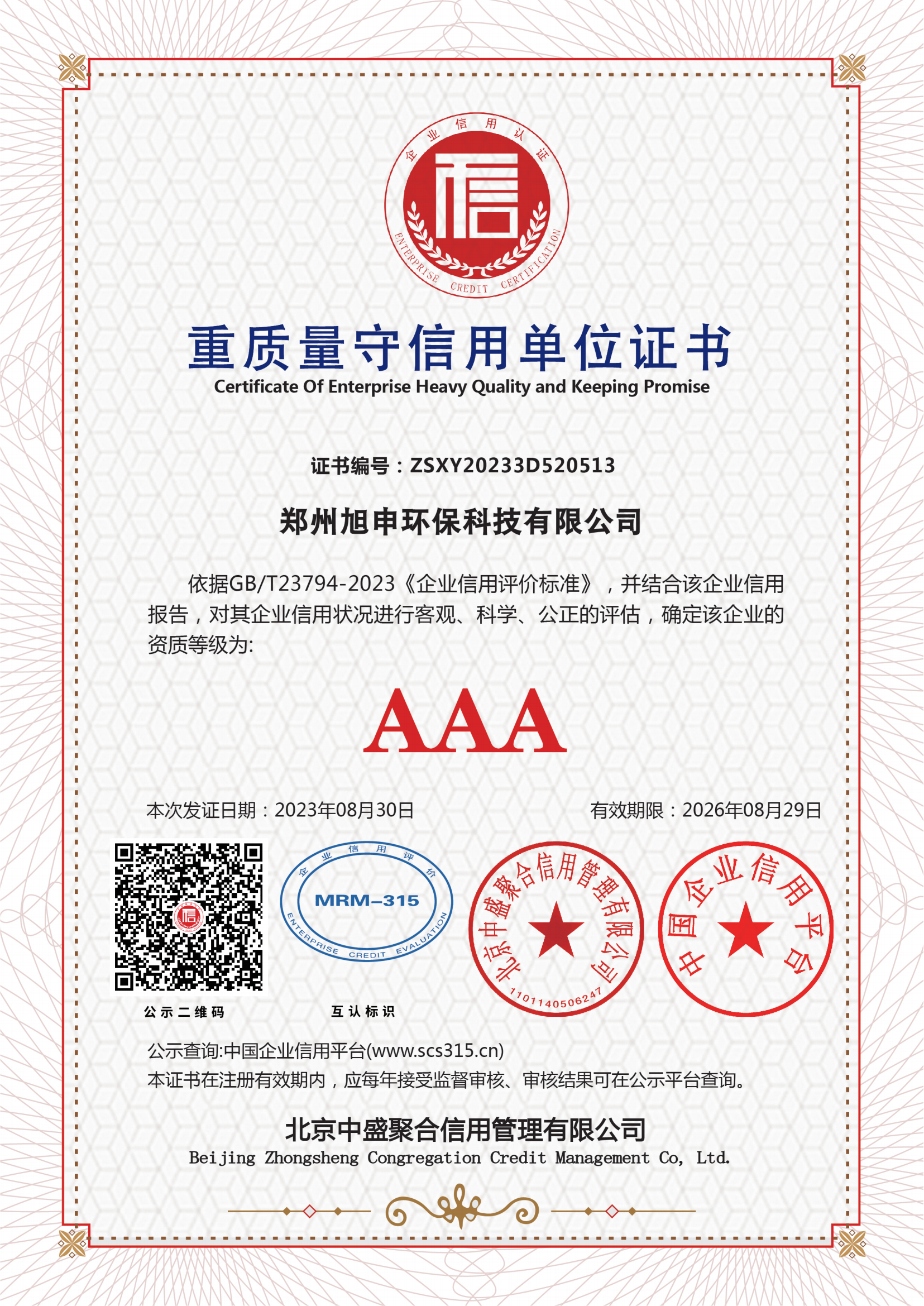 企业信用认证

信

ENTERPRISE CREDIT CERTIFICATION

重质量守信用单位证书
Certificate Of Enterprise Heavy Quality and Keeping Promise

证书编号：ZSXY20233D520513

郑州旭申环保科技有限公司

依据GB/T23794-2023《企业信用评价标准》，并结合该企业信用报告，对其企业信用状况进行客观、科学、公正的评估，确定该企业的资质等级为:

AAA

本次发证日期：2023年08月30日

有效期限：2026年08月29日

公示二维码

企业信用评价
MRM-315
ENTERPRISE CREDIT EVALUATION

互认标识

北京中盛聚合信用管理有限公司
1101140506247

中国企业信用平台

公示查询:中国企业信用平台(www.scs315.cn)
本证书在注册有效期内，应每年接受监督审核、审核结果可在公示平台查询。

北京中盛聚合信用管理有限公司
Beijing Zhongsheng Congregation Credit Management Co, Ltd.